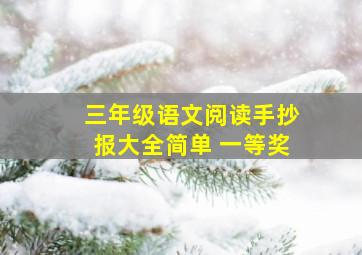 三年级语文阅读手抄报大全简单 一等奖